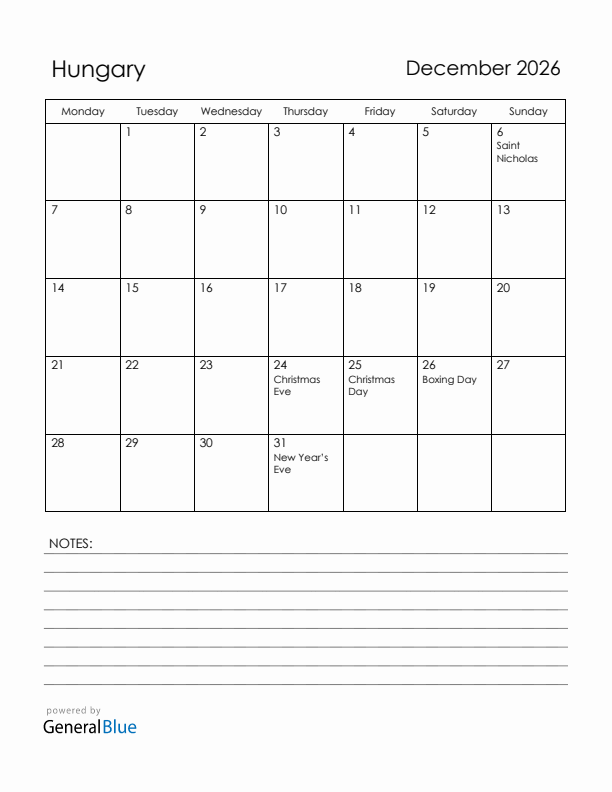 Hungary

December 2026

| Monday | Tuesday | Wednesday | Thursday | Friday | Saturday | Sunday |
|---|---|---|---|---|---|---|
| | 1 | 2 | 3 | 4 | 5 | 6 Saint Nicholas |
| 7 | 8 | 9 | 10 | 11 | 12 | 13 |
| 14 | 15 | 16 | 17 | 18 | 19 | 20 |
| 21 | 22 | 23 | 24 Christmas Eve | 25 Christmas Day | 26 Boxing Day | 27 |
| 28 | 29 | 30 | 31 New Year's Eve | | | |

NOTES:

powered by
GeneralBlue